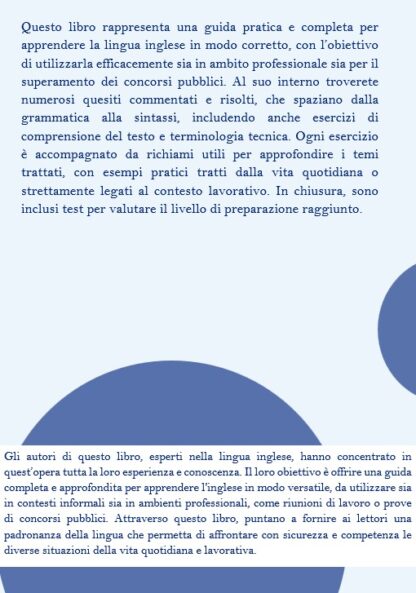 Questo libro rappresenta una guida pratica e completa per apprendere la lingua inglese in modo corretto, con l'obiettivo di utilizzarla efficacemente sia in ambito professionale sia per il superamento dei concorsi pubblici. Al suo interno troverete numerosi quesiti commentati e risolti, che spaziano dalla grammatica alla sintassi, includendo anche esercizi di comprensione del testo e terminologia tecnica. Ogni esercizio è accompagnato da richiami utili per approfondire i temi trattati, con esempi pratici tratti dalla vita quotidiana o strettamente legati al contesto lavorativo. In chiusura, sono inclusi test per valutare il livello di preparazione raggiunto.

Gli autori di questo libro, esperti nella lingua inglese, hanno concentrato in quest'opera tutta la loro esperienza e conoscenza. Il loro obiettivo è offrire una guida completa e approfondita per apprendere l'inglese in modo versatile, da utilizzare sia in contesti informali sia in ambienti professionali, come riunioni di lavoro o prove di concorsi pubblici. Attraverso questo libro, puntano a fornire ai lettori una padronanza della lingua che permetta di affrontare con sicurezza e competenza le diverse situazioni della vita quotidiana e lavorativa.